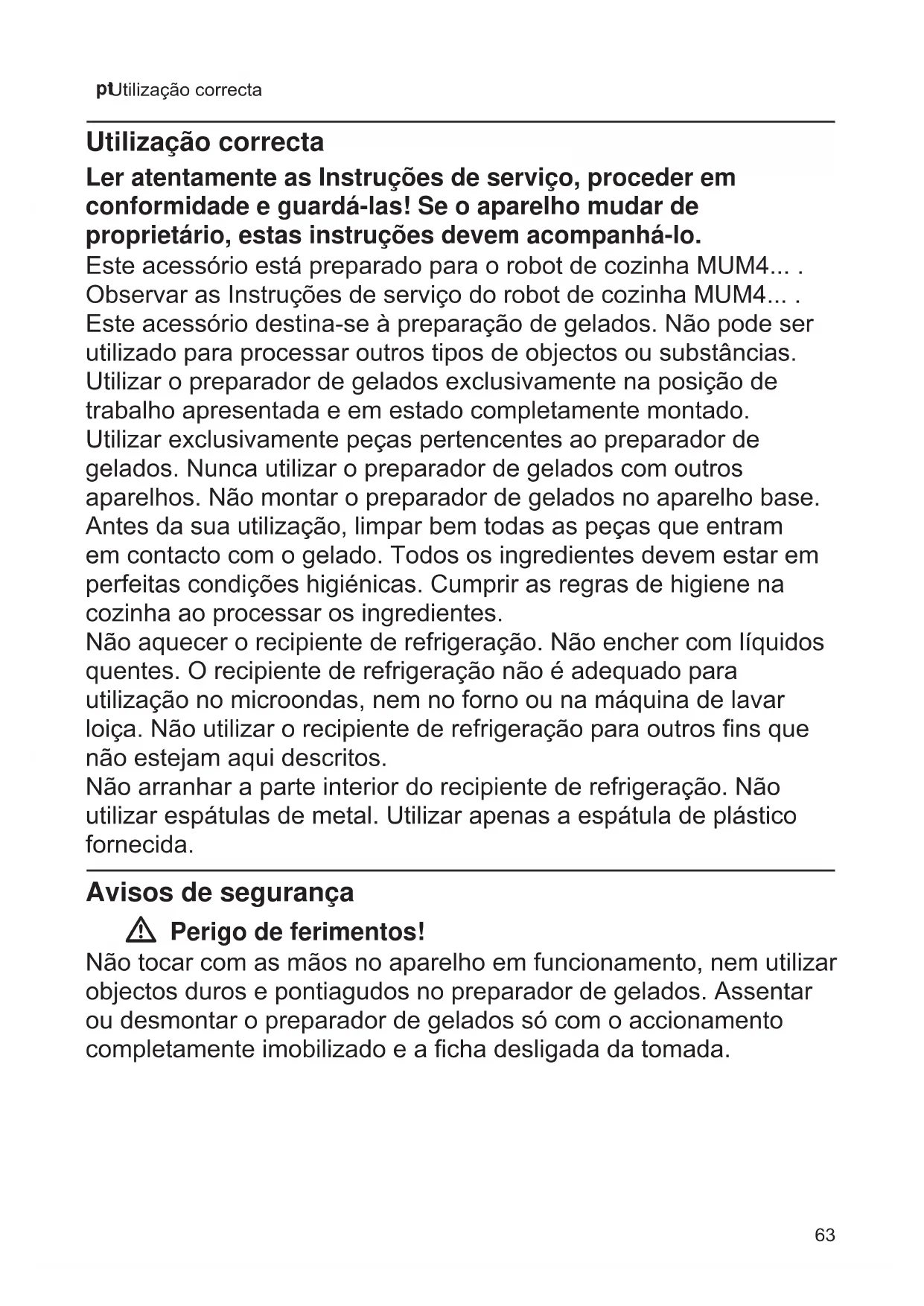 ptUtilização correcta

Utilização correcta

Ler atentamente as Instruções de serviço, proceder em conformidade e guardá-las! Se o aparelho mudar de proprietário, estas instruções devem acompanhá-lo.
Este acessório está preparado para o robot de cozinha MUM4... . Observar as Instruções de serviço do robot de cozinha MUM4... .
Este acessório destina-se à preparação de gelados. Não pode ser utilizado para processar outros tipos de objectos ou substâncias.
Utilizar o preparador de gelados exclusivamente na posição de trabalho apresentada e em estado completamente montado.
Utilizar exclusivamente peças pertencentes ao preparador de gelados. Nunca utilizar o preparador de gelados com outros aparelhos. Não montar o preparador de gelados no aparelho base.
Antes da sua utilização, limpar bem todas as peças que entram em contacto com o gelado. Todos os ingredientes devem estar em perfeitas condições higiénicas. Cumprir as regras de higiene na cozinha ao processar os ingredientes.
Não aquecer o recipiente de refrigeração. Não encher com líquidos quentes. O recipiente de refrigeração não é adequado para utilização no microondas, nem no forno ou na máquina de lavar loiça. Não utilizar o recipiente de refrigeração para outros fins que não estejam aqui descritos.
Não arranhar a parte interior do recipiente de refrigeração. Não utilizar espátulas de metal. Utilizar apenas a espátula de plástico fornecida.

Avisos de segurança

Perigo de ferimentos!
Não tocar com as mãos no aparelho em funcionamento, nem utilizar objectos duros e pontiagudos no preparador de gelados. Assentar ou desmontar o preparador de gelados só com o accionamento completamente imobilizado e a ficha desligada da tomada.

63